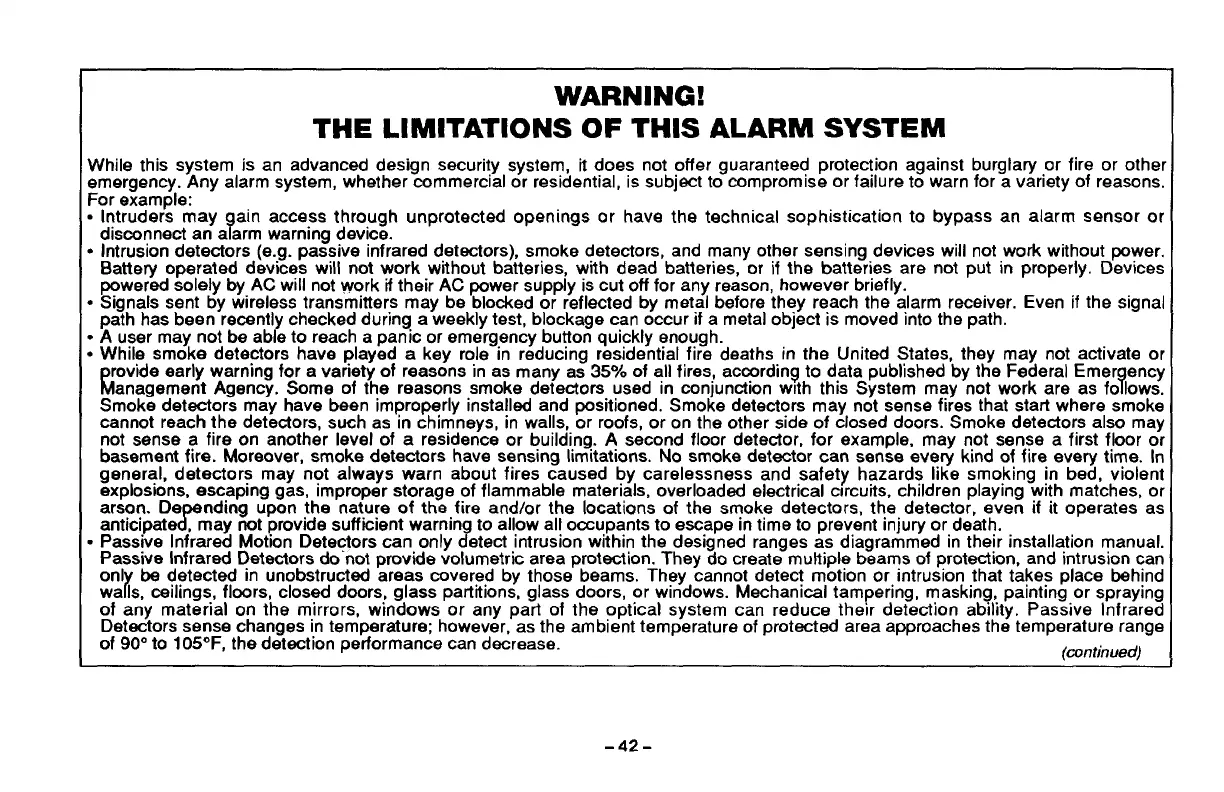 WARNING!
THE LIMITATIONS OF THIS ALARM SYSTEM

While this system is an advanced design security system, it does not offer guaranteed protection against burglary or fire or other emergency. Any alarm system, whether commercial or residential, is subject to compromise or failure to warn for a variety of reasons. For example:
• Intruders may gain access through unprotected openings or have the technical sophistication to bypass an alarm sensor or disconnect an alarm warning device.
• Intrusion detectors (e.g. passive infrared detectors), smoke detectors, and many other sensing devices will not work without power. Battery operated devices will not work without batteries, with dead batteries, or if the batteries are not put in properly. Devices powered solely by AC will not work if their AC power supply is cut off for any reason, however briefly.
• Signals sent by wireless transmitters may be blocked or reflected by metal before they reach the alarm receiver. Even if the signal path has been recently checked during a weekly test, blockage can occur if a metal object is moved into the path.
• A user may not be able to reach a panic or emergency button quickly enough.
• While smoke detectors have played a key role in reducing residential fire deaths in the United States, they may not activate or provide early warning for a variety of reasons in as many as 35% of all fires, according to data published by the Federal Emergency Management Agency. Some of the reasons smoke detectors used in conjunction with this System may not work are as follows. Smoke detectors may have been improperly installed and positioned. Smoke detectors may not sense fires that start where smoke cannot reach the detectors, such as in chimneys, in walls, or roofs, or on the other side of closed doors. Smoke detectors also may not sense a fire on another level of a residence or building. A second floor detector, for example, may not sense a first floor or basement fire. Moreover, smoke detectors have sensing limitations. No smoke detector can sense every kind of fire every time. In general, detectors may not always warn about fires caused by carelessness and safety hazards like smoking in bed, violent explosions, escaping gas, improper storage of flammable materials, overloaded electrical circuits, children playing with matches, or arson. Depending upon the nature of the fire and/or the locations of the smoke detectors, the detector, even if it operates as anticipated, may not provide sufficient warning to allow all occupants to escape in time to prevent injury or death.
• Passive Infrared Motion Detectors can only detect intrusion within the designed ranges as diagrammed in their installation manual. Passive Infrared Detectors do not provide volumetric area protection. They do create multiple beams of protection, and intrusion can only be detected in unobstructed areas covered by those beams. They cannot detect motion or intrusion that takes place behind walls, ceilings, floors, closed doors, glass partitions, glass doors, or windows. Mechanical tampering, masking, painting or spraying of any material on the mirrors, windows or any part of the optical system can reduce their detection ability. Passive Infrared Detectors sense changes in temperature; however, as the ambient temperature of protected area approaches the temperature range of 90° to 105°F, the detection performance can decrease.
(continued)

– 42 –